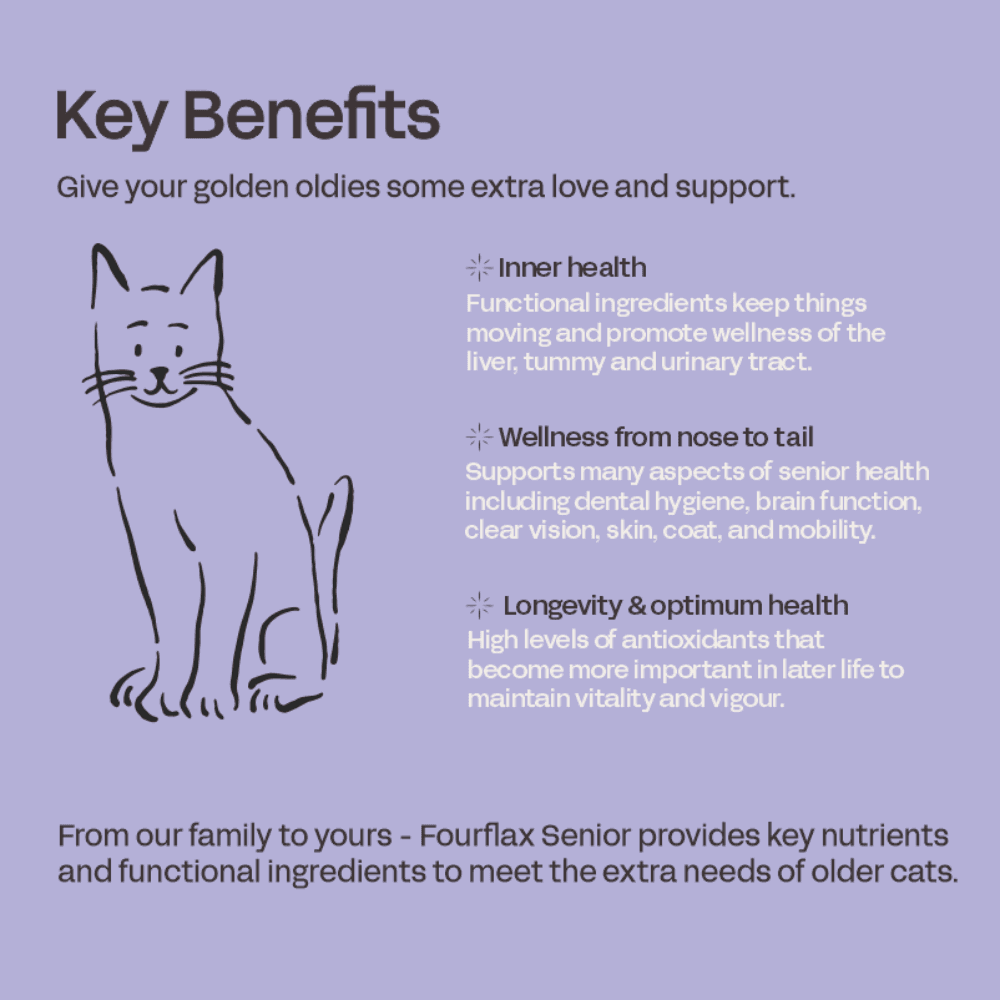 Key Benefits

Give your golden oldies some extra love and support.

Inner health

Functional ingredients keep things moving and promote wellness of the liver, tummy and urinary tract.

Wellness from nose to tail

Supports many aspects of senior health including dental hygiene, brain function, clear vision, skin, coat, and mobility.

Longevity & optimum health

High levels of antioxidants that become more important in later life to maintain vitality and vigour.

From our family to yours - Fourflax Senior provides key nutrients and functional ingredients to meet the extra needs of older cats.